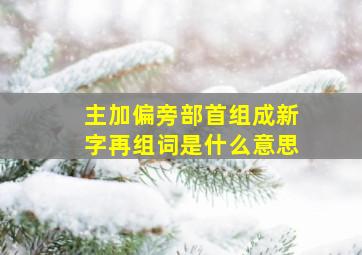 主加偏旁部首组成新字再组词是什么意思